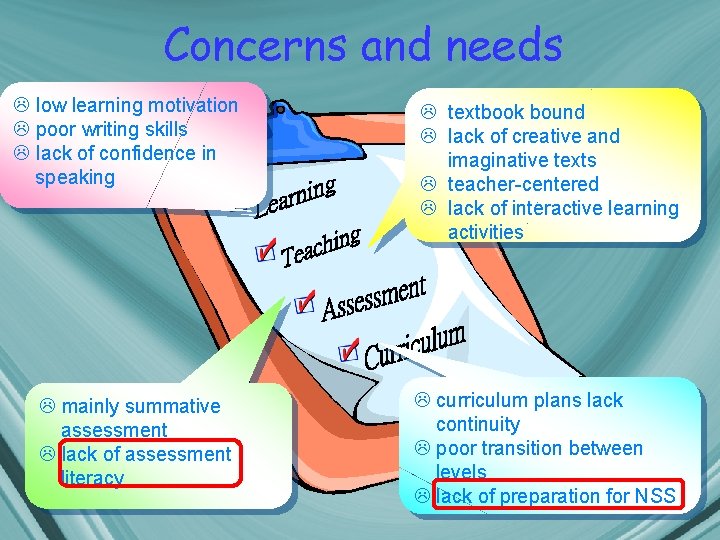 Concerns and needs

☹ low learning motivation
☹ poor writing skills
☹ lack of confidence in speaking

☹ textbook bound
☹ lack of creative and imaginative texts
☹ teacher-centered
☹ lack of interactive learning activities

Learning
Teaching
Assessment
Curriculum

☹ mainly summative assessment
☹ lack of assessment literacy

☹ curriculum plans lack continuity
☹ poor transition between levels
☹ lack of preparation for NSS